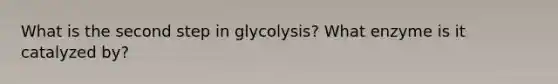 What is the second step in glycolysis? What enzyme is it catalyzed by?